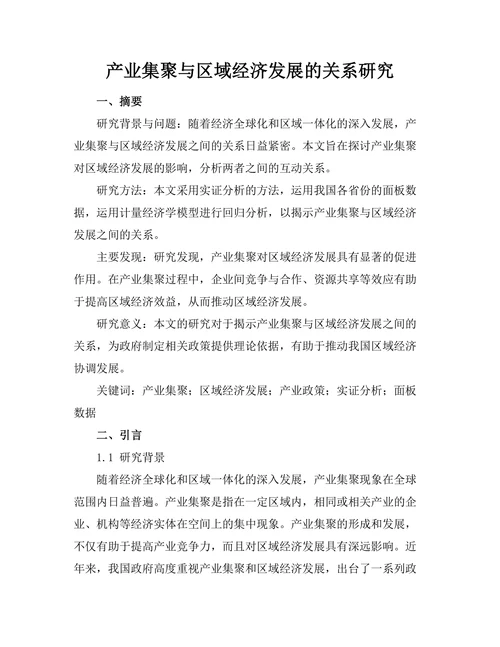 产业集聚与区域经济发展的关系研究

一、摘要

研究背景与问题：随着经济全球化和区域一体化的深入发展，产业集聚与区域经济发展之间的关系日益紧密。本文旨在探讨产业集聚对区域经济发展的影响，分析两者之间的互动关系。

研究方法：本文采用实证分析的方法，运用我国各省份的面板数据，运用计量经济学模型进行回归分析，以揭示产业集聚与区域经济发展之间的关系。

主要发现：研究发现，产业集聚对区域经济发展具有显著的促进作用。在产业集聚过程中，企业间竞争与合作、资源共享等效应有助于提高区域经济效益，从而推动区域经济发展。

研究意义：本文的研究对于揭示产业集聚与区域经济发展之间的关系，为政府制定相关政策提供理论依据，有助于推动我国区域经济协调发展。

关键词：产业集聚；区域经济发展；产业政策；实证分析；面板数据

二、引言

1.1 研究背景

随着经济全球化和区域一体化的深入发展，产业集聚现象在全球范围内日益普遍。产业集聚是指在一定区域内，相同或相关产业的企业、机构等经济实体在空间上的集中现象。产业集聚的形成和发展，不仅有助于提高产业竞争力，而且对区域经济发展具有深远影响。近年来，我国政府高度重视产业集聚和区域经济发展，出台了一系列政